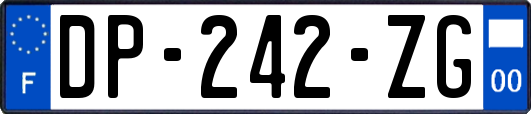 F
DP-242-ZG
00